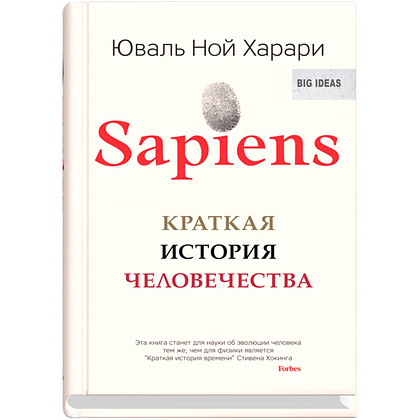 Юваль Ной Харари

BIG IDEAS

Sapiens

КРАТКАЯ
ИСТОРИЯ
ЧЕЛОВЕЧЕСТВА

Эта книга станет для науки об эволюции человека тем же, чем для физики является "Краткая история времени" Стивена Хокинга
Forbes